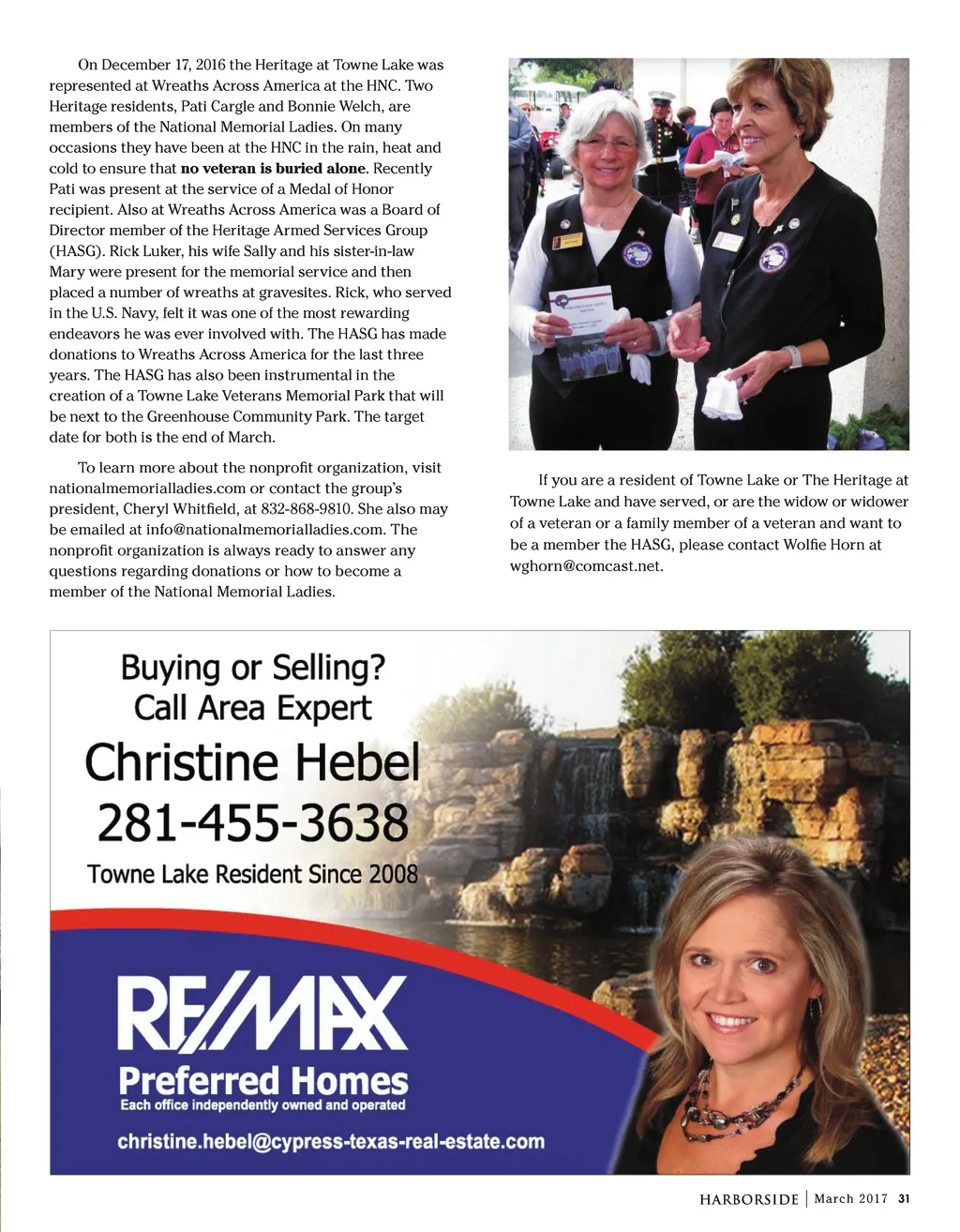 On December 17, 2016 the Heritage at Towne Lake was represented at Wreaths Across America at the HNC. Two Heritage residents, Pati Cargle and Bonnie Welch, are members of the National Memorial Ladies. On many occasions they have been at the HNC in the rain, heat and cold to ensure that no veteran is buried alone. Recently Pati was present at the service of a Medal of Honor recipient. Also at Wreaths Across America was a Board of Director member of the Heritage Armed Services Group (HASG). Rick Luker, his wife Sally and his sister-in-law Mary were present for the memorial service and then placed a number of wreaths at gravesites. Rick, who served in the U.S. Navy, felt it was one of the most rewarding endeavors he was ever involved with. The HASG has made donations to Wreaths Across America for the last three years. The HASG has also been instrumental in the creation of a Towne Lake Veterans Memorial Park that will be next to the Greenhouse Community Park. The target date for both is the end of March.

To learn more about the nonprofit organization, visit nationalmemorialladies.com or contact the group's president, Cheryl Whitfield, at 832-868-9810. She also may be emailed at info@nationalmemorialladies.com. The nonprofit organization is always ready to answer any questions regarding donations or how to become a member of the National Memorial Ladies.

If you are a resident of Towne Lake or The Heritage at Towne Lake and have served, or are the widow or widower of a veteran or a family member of a veteran and want to be a member the HASG, please contact Wolfie Horn at wghorn@comcast.net.

Buying or Selling?
Call Area Expert
Christine Hebel
281-455-3638
Towne Lake Resident Since 2008

RE/MAX
Preferred Homes
Each office independently owned and operated
christine.hebel@cypress-texas-real-estate.com

HARBORSIDE | March 2017 31